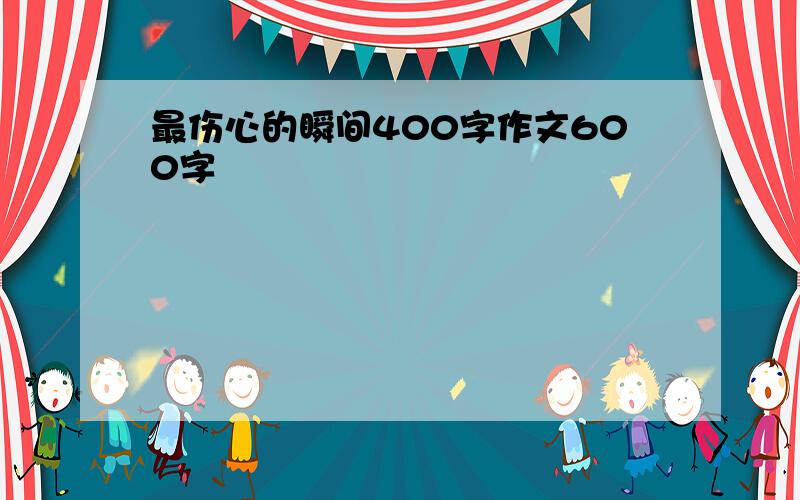 最伤心的瞬间400字作文600字